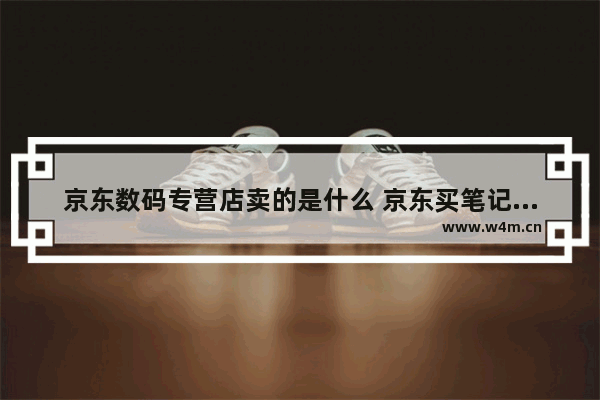 京东数码专营店卖的是什么 京东买笔记...
www.w4m.cn